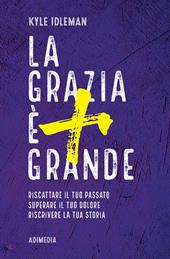 KYLE IDLEMAN

LA GRAZIA È + GRANDE

RISCATTARE IL TUO PASSATO
SUPERARE IL TUO DOLORE
RISCRIVERE LA TUA STORIA

ADIMEDIA